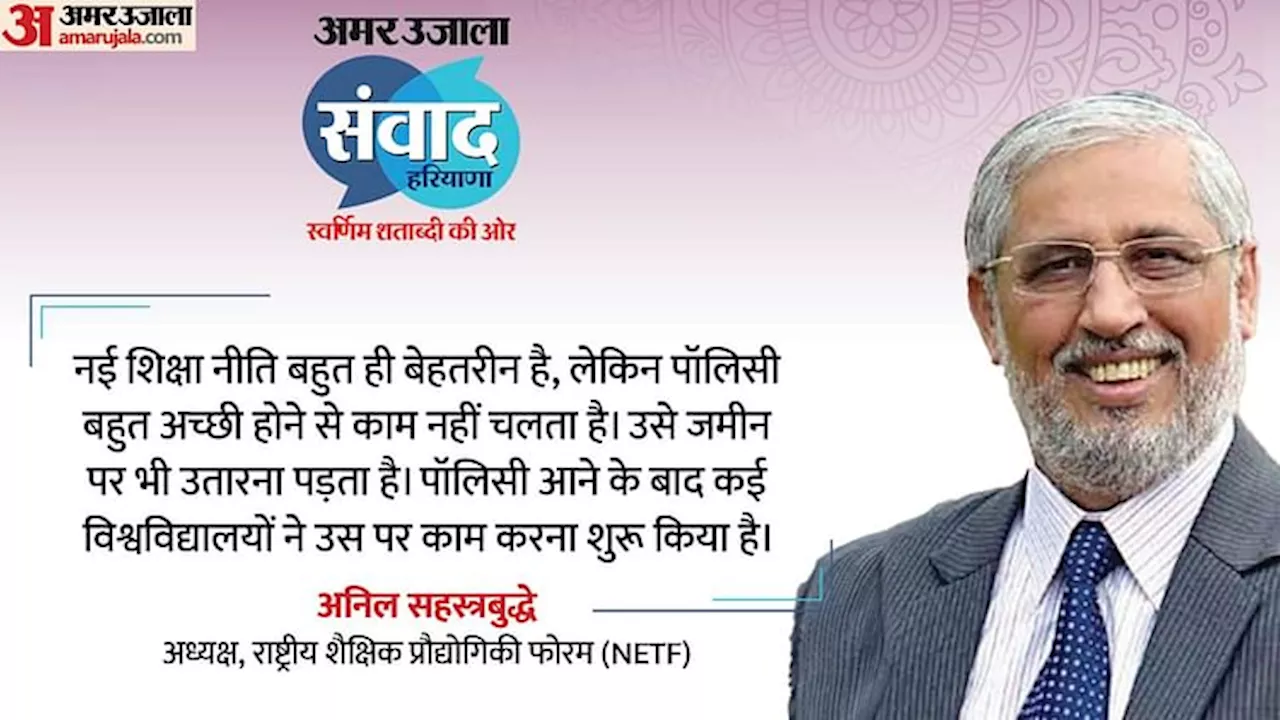 अ अमर उजाला
amarujala.com

अमर उजाला
संवाद
हरियाणा
स्वर्णिम शताब्दी की ओर

नई शिक्षा नीति बहुत ही बेहतरीन है, लेकिन पॉलिसी बहुत अच्छी होने से काम नहीं चलता है। उसे जमीन पर भी उतारना पड़ता है। पॉलिसी आने के बाद कई विश्वविद्यालयों ने उस पर काम करना शुरू किया है।

अनिल सहस्त्रबुद्धे
अध्यक्ष, राष्ट्रीय शैक्षिक प्रौद्योगिकी फोरम (NETF)